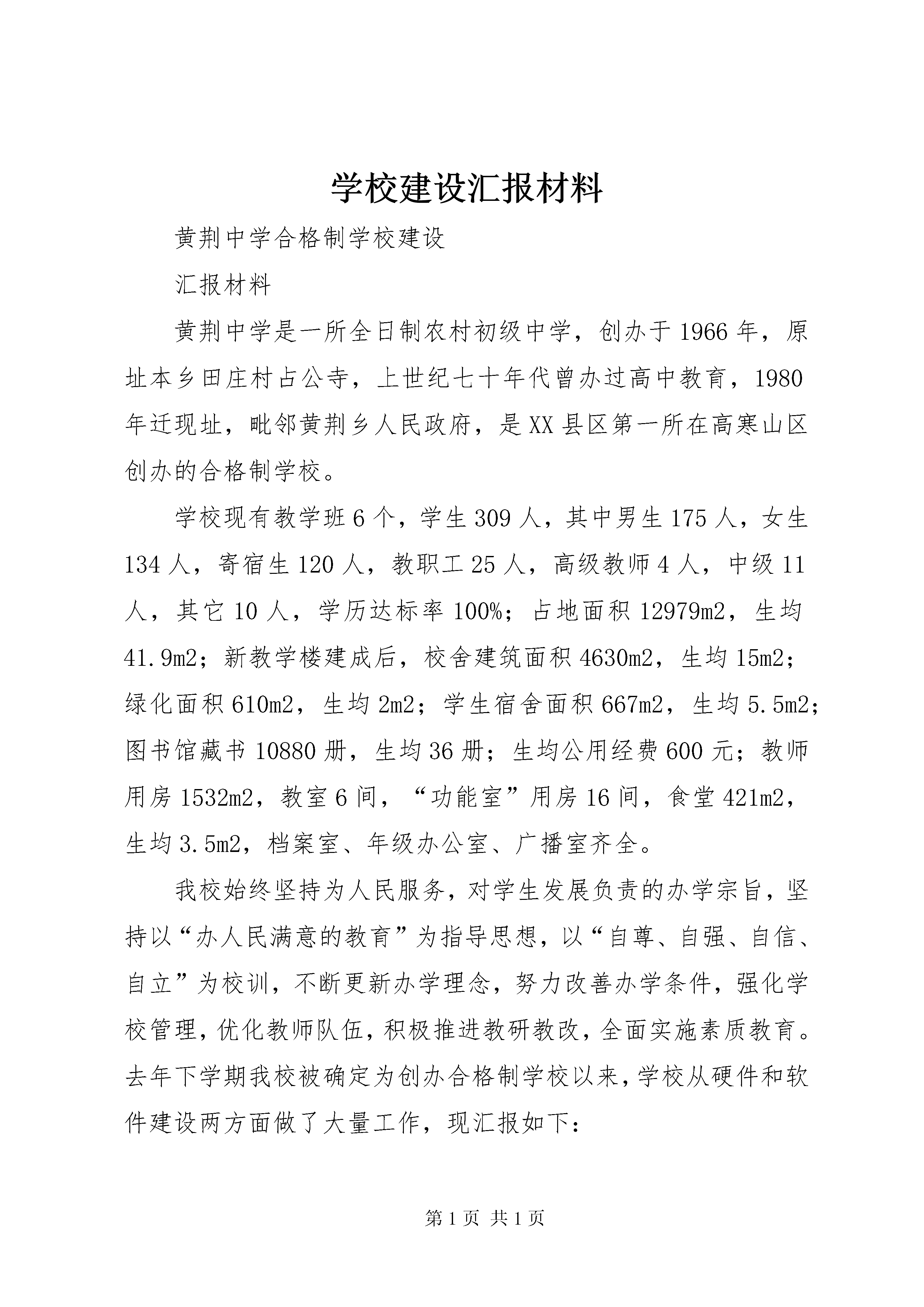 学校建设汇报材料

黄荆中学合格制学校建设

汇报材料

黄荆中学是一所全日制农村初级中学，创办于1966年，原址本乡田庄村占公寺，上世纪七十年代曾办过高中教育，1980年迁现址，毗邻黄荆乡人民政府，是XX县区第一所在高寒山区创办的合格制学校。

学校现有教学班6个，学生309人，其中男生175人，女生134人，寄宿生120人，教职工25人，高级教师4人，中级11人，其它10人，学历达标率100%；占地面积12979m2，生均41.9m2；新教学楼建成后，校舍建筑面积4630m2，生均15m2；绿化面积610m2，生均2m2；学生宿舍面积667m2，生均5.5m2；图书馆藏书10880册，生均36册；生均公用经费600元；教师用房1532m2，教室6间，“功能室”用房16间，食堂421m2，生均3.5m2，档案室、年级办公室、广播室齐全。

我校始终坚持为人民服务，对学生发展负责的办学宗旨，坚持以“办人民满意的教育”为指导思想，以“自尊、自强、自信、自立”为校训，不断更新办学理念，努力改善办学条件，强化学校管理，优化教师队伍，积极推进教研教改，全面实施素质教育。去年下学期我校被确定为创办合格制学校以来，学校从硬件和软件建设两方面做了大量工作，现汇报如下：

第1页 共1页